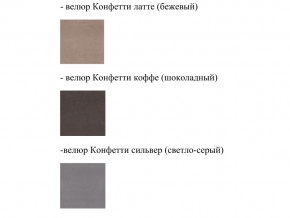 - велюр Конфетти латте (бежевый)

- велюр Конфетти коффе (шоколадный)

-велюр Конфетти сильвер (светло-серый)